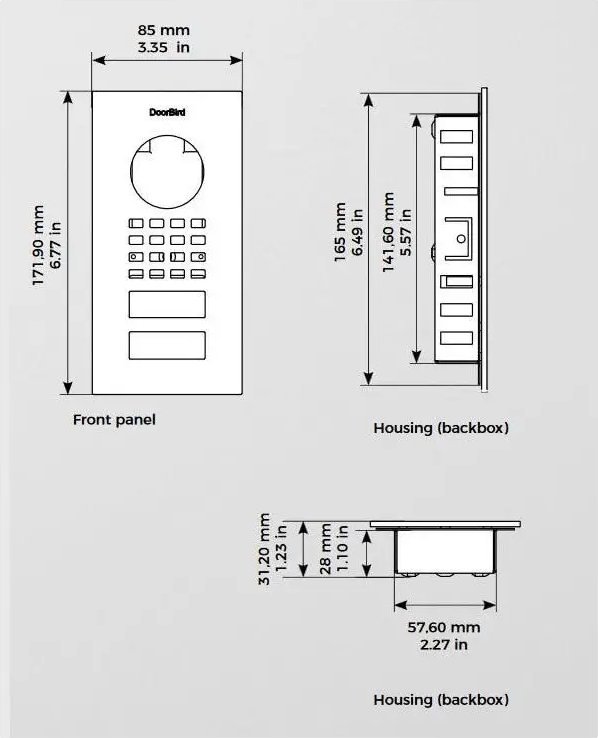 85 mm
3.35 in

DoorBird

171,90 mm
6.77 in

Front panel

165 mm
6.49 in

141,60 mm
5.57 in

Housing (backbox)

31,20 mm
1.23 in

28 mm
1.10 in

57,60 mm
2.27 in

Housing (backbox)